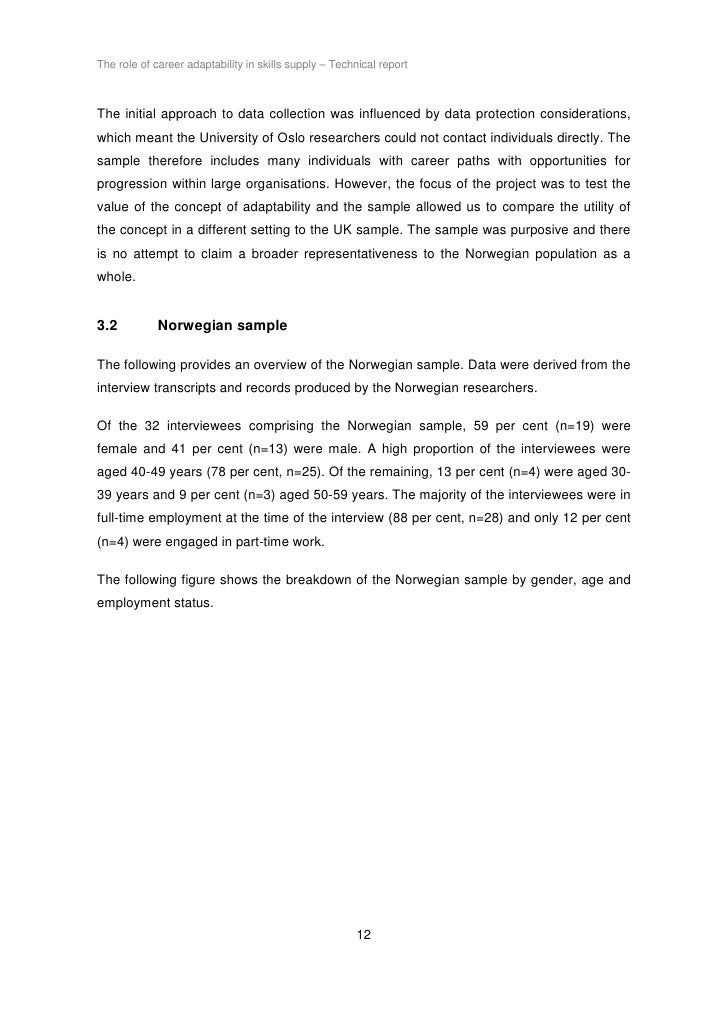 The role of career adaptability in skills supply – Technical report

The initial approach to data collection was influenced by data protection considerations, which meant the University of Oslo researchers could not contact individuals directly. The sample therefore includes many individuals with career paths with opportunities for progression within large organisations. However, the focus of the project was to test the value of the concept of adaptability and the sample allowed us to compare the utility of the concept in a different setting to the UK sample. The sample was purposive and there is no attempt to claim a broader representativeness to the Norwegian population as a whole.

3.2 Norwegian sample

The following provides an overview of the Norwegian sample. Data were derived from the interview transcripts and records produced by the Norwegian researchers.

Of the 32 interviewees comprising the Norwegian sample, 59 per cent (n=19) were female and 41 per cent (n=13) were male. A high proportion of the interviewees were aged 40-49 years (78 per cent, n=25). Of the remaining, 13 per cent (n=4) were aged 30-39 years and 9 per cent (n=3) aged 50-59 years. The majority of the interviewees were in full-time employment at the time of the interview (88 per cent, n=28) and only 12 per cent (n=4) were engaged in part-time work.

The following figure shows the breakdown of the Norwegian sample by gender, age and employment status.

12